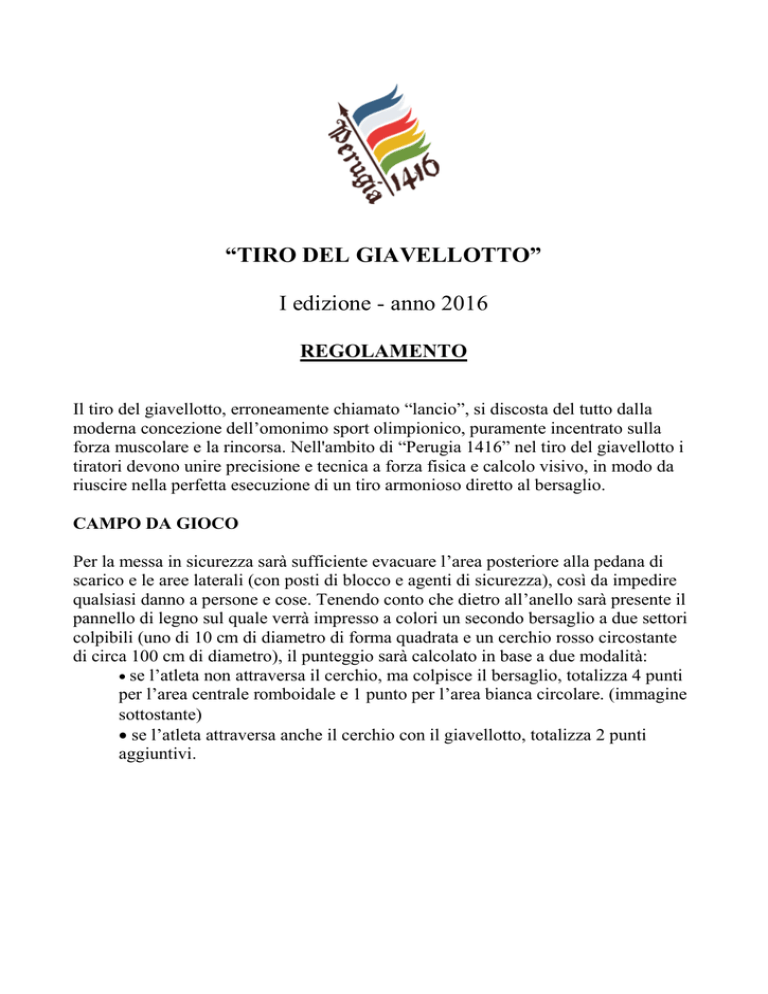 Perugia 1416

“TIRO DEL GIAVELLOTTO”

I edizione - anno 2016

REGOLAMENTO

Il tiro del giavellotto, erroneamente chiamato “lancio”, si discosta del tutto dalla moderna concezione dell’omonimo sport olimpionico, puramente incentrato sulla forza muscolare e la rincorsa. Nell'ambito di “Perugia 1416” nel tiro del giavellotto i tiratori devono unire precisione e tecnica a forza fisica e calcolo visivo, in modo da riuscire nella perfetta esecuzione di un tiro armonioso diretto al bersaglio.

CAMPO DA GIOCO

Per la messa in sicurezza sarà sufficiente evacuare l’area posteriore alla pedana di scarico e le aree laterali (con posti di blocco e agenti di sicurezza), così da impedire qualsiasi danno a persone e cose. Tenendo conto che dietro all’anello sarà presente il pannello di legno sul quale verrà impresso a colori un secondo bersaglio a due settori colpibili (uno di 10 cm di diametro di forma quadrata e un cerchio rosso circostante di circa 100 cm di diametro), il punteggio sarà calcolato in base a due modalità:
• se l’atleta non attraversa il cerchio, ma colpisce il bersaglio, totalizza 4 punti per l’area centrale romboidale e 1 punto per l’area bianca circolare. (immagine sottostante)
• se l’atleta attraversa anche il cerchio con il giavellotto, totalizza 2 punti aggiuntivi.